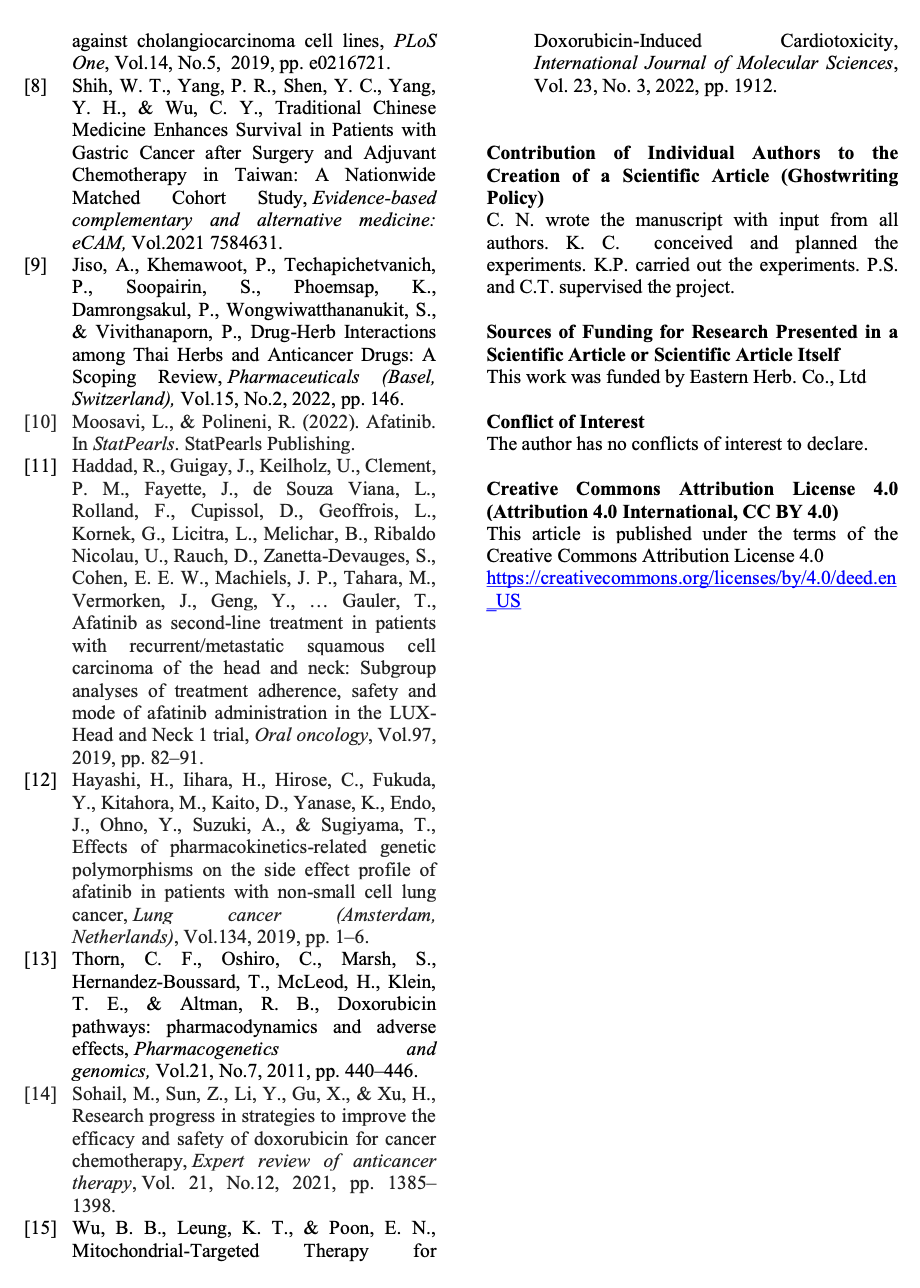 against cholangiocarcinoma cell lines, PLoS One, Vol.14, No.5, 2019, pp. e0216721.

[8] Shih, W. T., Yang, P. R., Shen, Y. C., Yang, Y. H., & Wu, C. Y., Traditional Chinese Medicine Enhances Survival in Patients with Gastric Cancer after Surgery and Adjuvant Chemotherapy in Taiwan: A Nationwide Matched Cohort Study, Evidence-based complementary and alternative medicine: eCAM, Vol.2021 7584631.

[9] Jiso, A., Khemawoot, P., Techapichetvanich, P., Soopairin, S., Phoemsap, K., Damrongsakul, P., Wongwiwatthananukit, S., & Vivithanaporn, P., Drug-Herb Interactions among Thai Herbs and Anticancer Drugs: A Scoping Review, Pharmaceuticals (Basel, Switzerland), Vol.15, No.2, 2022, pp. 146.

[10] Moosavi, L., & Polineni, R. (2022). Afatinib. In StatPearls. StatPearls Publishing.

[11] Haddad, R., Guigay, J., Keilholz, U., Clement, P. M., Fayette, J., de Souza Viana, L., Rolland, F., Cupissol, D., Geoffrois, L., Kornek, G., Licitra, L., Melichar, B., Ribaldo Nicolau, U., Rauch, D., Zanetta-Devauges, S., Cohen, E. E. W., Machiels, J. P., Tahara, M., Vermorken, J., Geng, Y., … Gauler, T., Afatinib as second-line treatment in patients with recurrent/metastatic squamous cell carcinoma of the head and neck: Subgroup analyses of treatment adherence, safety and mode of afatinib administration in the LUX-Head and Neck 1 trial, Oral oncology, Vol.97, 2019, pp. 82–91.

[12] Hayashi, H., Iihara, H., Hirose, C., Fukuda, Y., Kitahora, M., Kaito, D., Yanase, K., Endo, J., Ohno, Y., Suzuki, A., & Sugiyama, T., Effects of pharmacokinetics-related genetic polymorphisms on the side effect profile of afatinib in patients with non-small cell lung cancer, Lung cancer (Amsterdam, Netherlands), Vol.134, 2019, pp. 1–6.

[13] Thorn, C. F., Oshiro, C., Marsh, S., Hernandez-Boussard, T., McLeod, H., Klein, T. E., & Altman, R. B., Doxorubicin pathways: pharmacodynamics and adverse effects, Pharmacogenetics and genomics, Vol.21, No.7, 2011, pp. 440–446.

[14] Sohail, M., Sun, Z., Li, Y., Gu, X., & Xu, H., Research progress in strategies to improve the efficacy and safety of doxorubicin for cancer chemotherapy, Expert review of anticancer therapy, Vol. 21, No.12, 2021, pp. 1385–1398.

[15] Wu, B. B., Leung, K. T., & Poon, E. N., Mitochondrial-Targeted Therapy for Doxorubicin-Induced Cardiotoxicity, International Journal of Molecular Sciences, Vol. 23, No. 3, 2022, pp. 1912.

Contribution of Individual Authors to the Creation of a Scientific Article (Ghostwriting Policy)
C. N. wrote the manuscript with input from all authors. K. C. conceived and planned the experiments. K.P. carried out the experiments. P.S. and C.T. supervised the project.

Sources of Funding for Research Presented in a Scientific Article or Scientific Article Itself
This work was funded by Eastern Herb. Co., Ltd

Conflict of Interest
The author has no conflicts of interest to declare.

Creative Commons Attribution License 4.0 (Attribution 4.0 International, CC BY 4.0)
This article is published under the terms of the Creative Commons Attribution License 4.0
https://creativecommons.org/licenses/by/4.0/deed.en_US